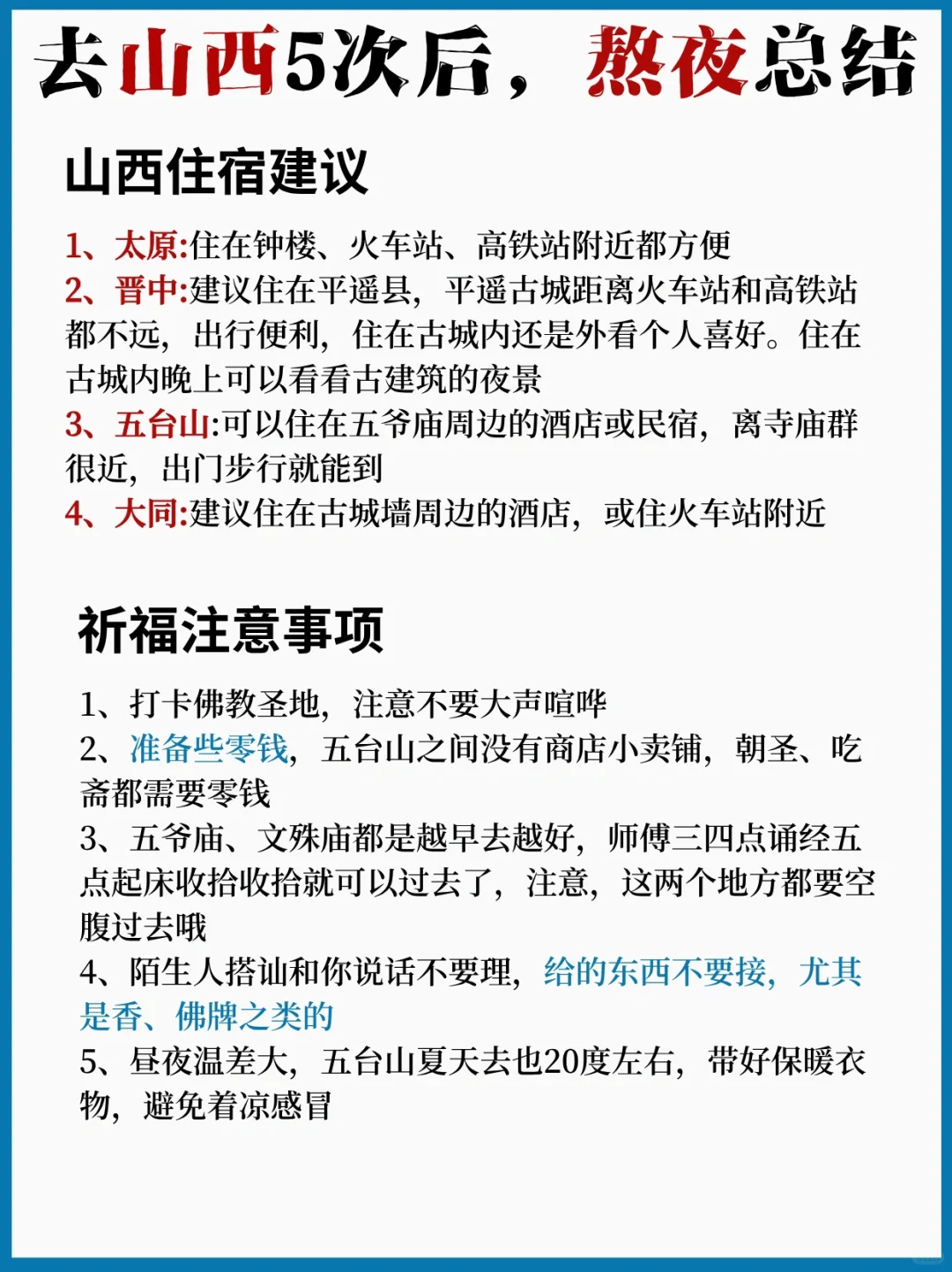 去山西5次后，熬夜总结

山西住宿建议

1、太原:住在钟楼、火车站、高铁站附近都方便
2、晋中:建议住在平遥县，平遥古城距离火车站和高铁站都不远，出行便利，住在古城内还是外看个人喜好。住在古城内晚上可以看看古建筑的夜景
3、五台山:可以住在五爷庙周边的酒店或民宿，离寺庙群很近，出门步行就能到
4、大同:建议住在古城墙周边的酒店，或住火车站附近

祈福注意事项

1、打卡佛教圣地，注意不要大声喧哗
2、准备些零钱，五台山之间没有商店小卖铺，朝圣、吃斋都需要零钱
3、五爷庙、文殊庙都是越早去越好，师傅三四点诵经五点起床收拾收拾就可以过去了，注意，这两个地方都要空腹过去哦
4、陌生人搭讪和你说话不要理，给的东西不要接，尤其是香、佛牌之类的
5、昼夜温差大，五台山夏天去也20度左右，带好保暖衣物，避免着凉感冒